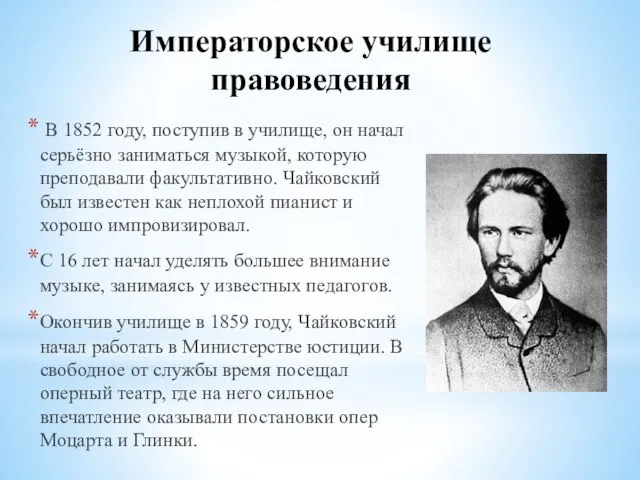 Императорское училище правоведения

* В 1852 году, поступив в училище, он начал серьёзно заниматься музыкой, которую преподавали факультативно. Чайковский был известен как неплохой пианист и хорошо импровизировал.

*С 16 лет начал уделять большее внимание музыке, занимаясь у известных педагогов.

*Окончив училище в 1859 году, Чайковский начал работать в Министерстве юстиции. В свободное от службы время посещал оперный театр, где на него сильное впечатление оказывали постановки опер Моцарта и Глинки.